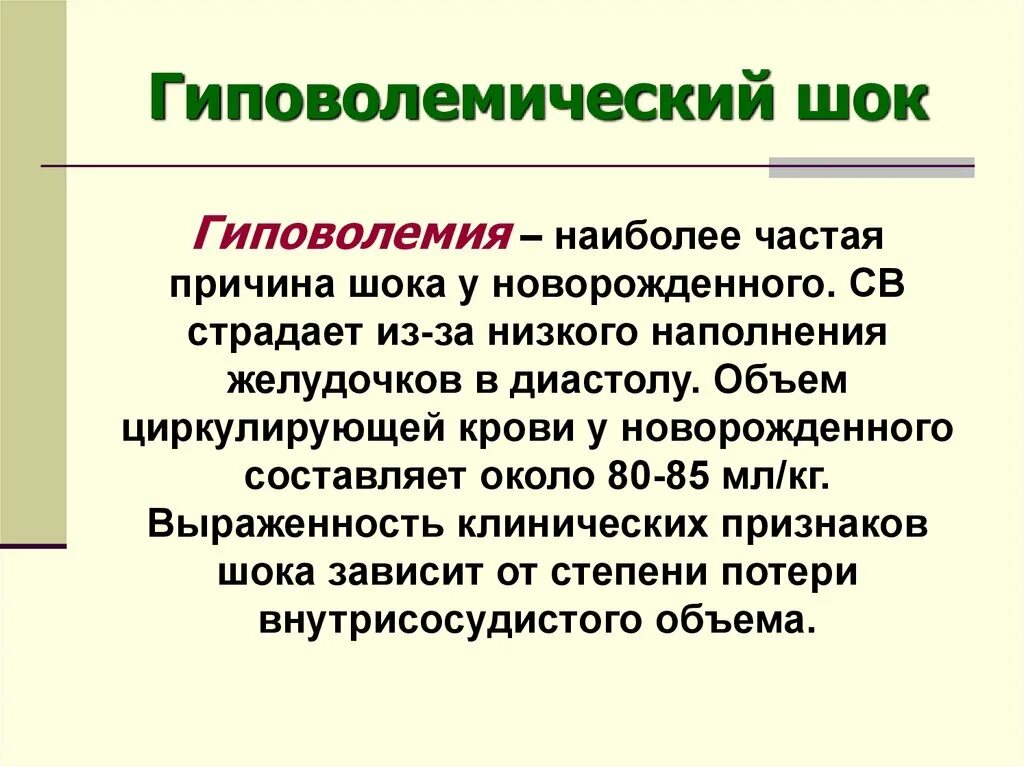 Гиповолемический шок

Гиповолемия – наиболее частая причина шока у новорожденного. СВ страдает из-за низкого наполнения желудочков в диастолу. Объем циркулирующей крови у новорожденного составляет около 80-85 мл/кг. Выраженность клинических признаков шока зависит от степени потери внутрисосудистого объема.